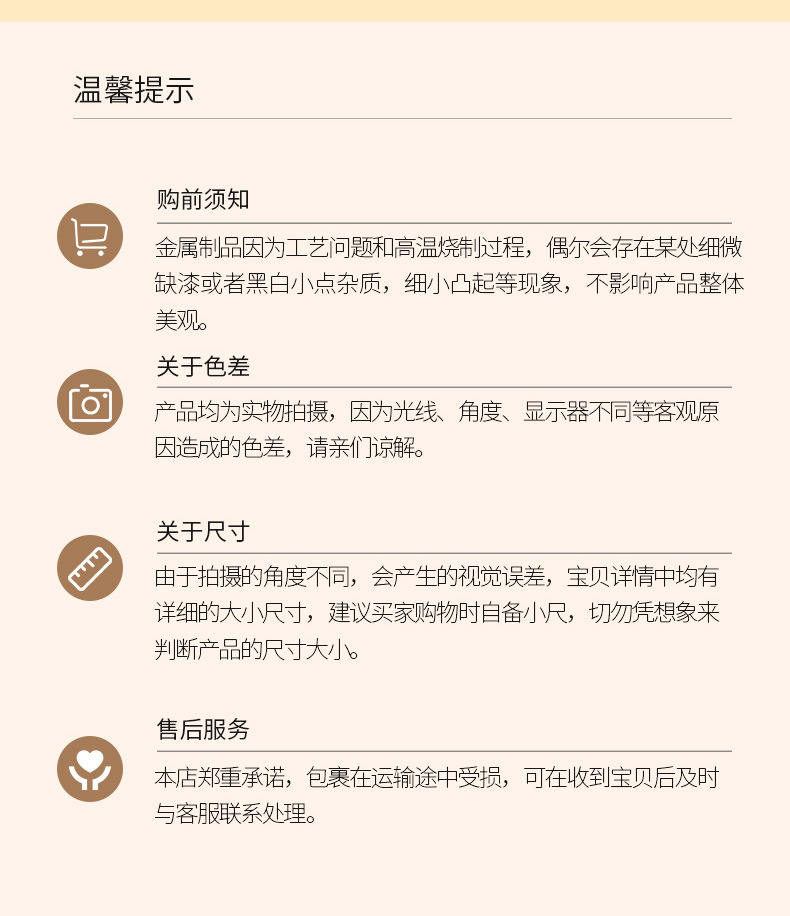 温馨提示

购前须知

金属制品因为工艺问题和高温烧制过程，偶尔会存在某处细微缺漆或者黑白小点杂质，细小凸起等现象，不影响产品整体美观。

关于色差

产品均为实物拍摄，因为光线、角度、显示器不同等客观原因造成的色差，请亲们谅解。

关于尺寸

由于拍摄的角度不同，会产生的视觉误差，宝贝详情中均有详细的大小尺寸，建议买家购物时自备小尺，切勿凭想象来判断产品的尺寸大小。

售后服务

本店郑重承诺，包裹在运输途中受损，可在收到宝贝后及时与客服联系处理。